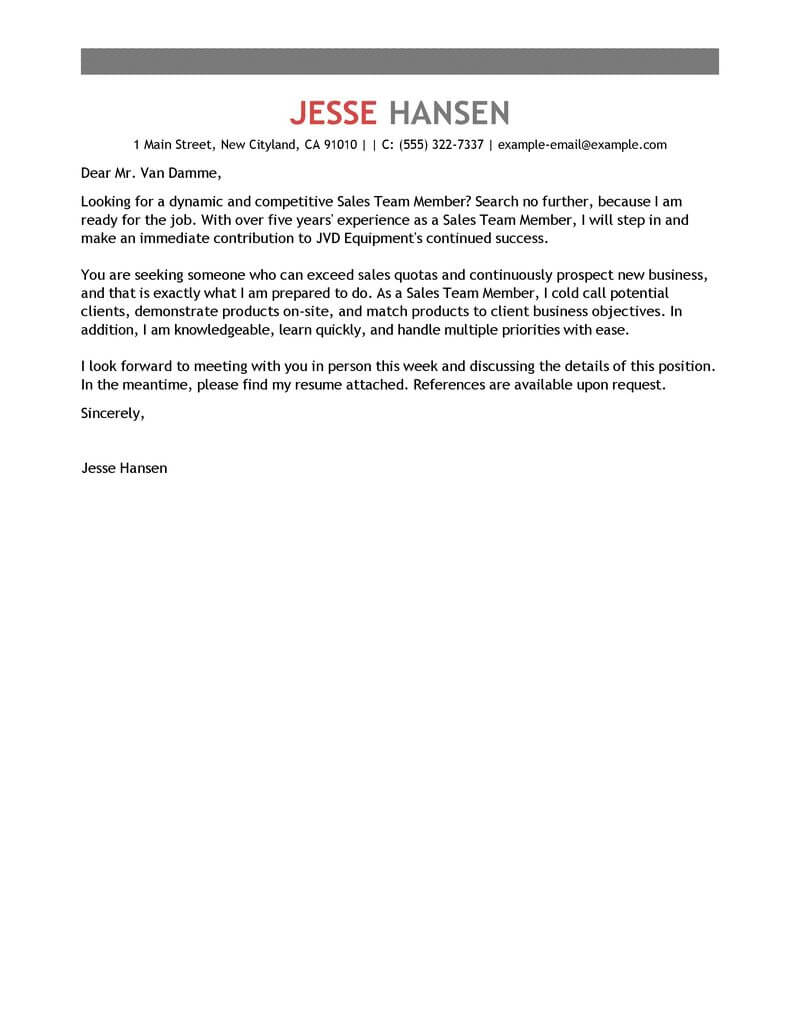 JESSE HANSEN

1 Main Street, New Cityland, CA 91010 | | C: (555) 322-7337 | example-email@example.com

Dear Mr. Van Damme,

Looking for a dynamic and competitive Sales Team Member? Search no further, because I am ready for the job. With over five years' experience as a Sales Team Member, I will step in and make an immediate contribution to JVD Equipment's continued success.

You are seeking someone who can exceed sales quotas and continuously prospect new business, and that is exactly what I am prepared to do. As a Sales Team Member, I cold call potential clients, demonstrate products on-site, and match products to client business objectives. In addition, I am knowledgeable, learn quickly, and handle multiple priorities with ease.

I look forward to meeting with you in person this week and discussing the details of this position. In the meantime, please find my resume attached. References are available upon request.

Sincerely,

Jesse Hansen